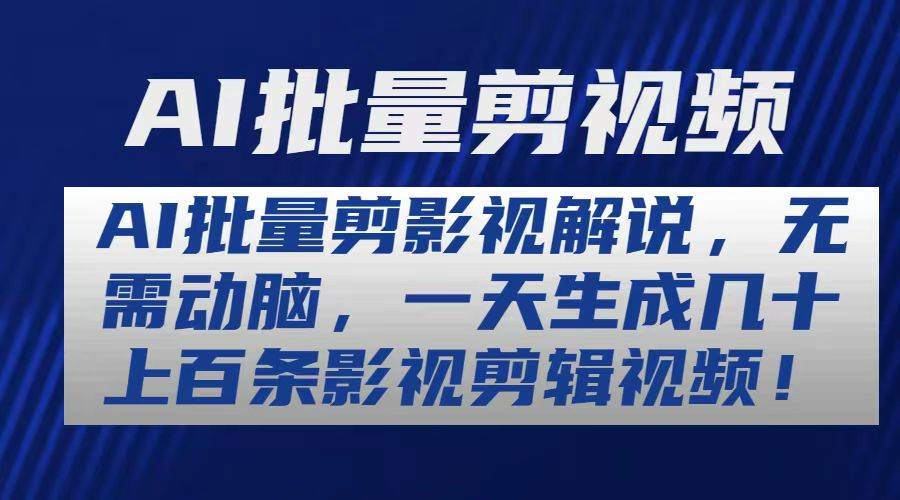 AI批量剪视频

AI批量剪影视解说，无需动脑，一天生成几十上百条影视剪辑视频！